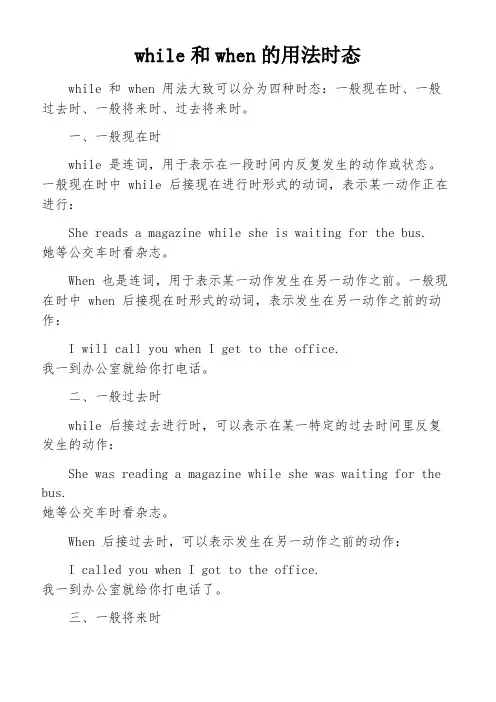 while 和 when 的用法时态

while 和 when 用法大致可以分为四种时态：一般现在时、一般过去时、一般将来时、过去将来时。

一、一般现在时

while 是连词，用于表示在一段时间内反复发生的动作或状态。一般现在时中 while 后接现在进行时形式的动词，表示某一动作正在进行：

She reads a magazine while she is waiting for the bus.
她等公交车时看杂志。

When 也是连词，用于表示某一动作发生在另一动作之前。一般现在时中 when 后接现在时形式的动词，表示发生在另一动作之前的动作：

I will call you when I get to the office.
我一到办公室就给你打电话。

二、一般过去时

while 后接过去进行时，可以表示在某一特定的过去时间里反复发生的动作：

She was reading a magazine while she was waiting for the bus.
她等公交车时看杂志。

When 后接过去时，可以表示发生在另一动作之前的动作：

I called you when I got to the office.
我一到办公室就给你打电话了。

三、一般将来时